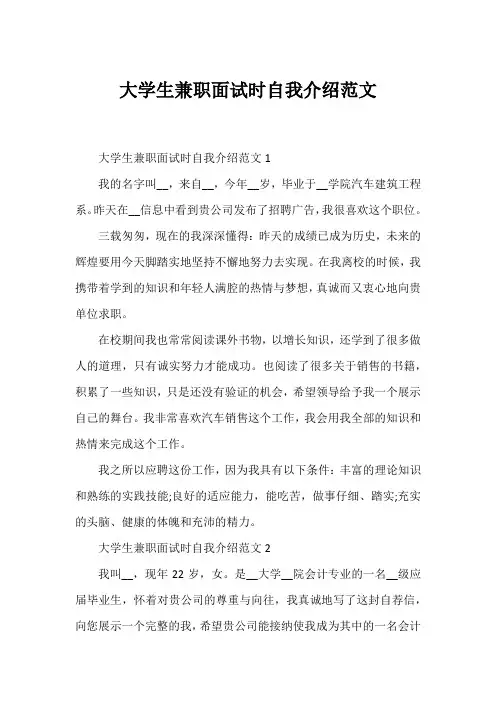 大学生兼职面试时自我介绍范文

大学生兼职面试时自我介绍范文 1

我的名字叫__，来自__，今年__岁，毕业于__学院汽车建筑工程系。昨天在__信息中看到贵公司发布了招聘广告，我很喜欢这个职位。

三载匆匆，现在的我深深懂得：昨天的成绩已成为历史，未来的辉煌要用今天脚踏实地坚持不懈地努力去实现。在我离校的时候，我携带着学到的知识和年轻人满腔的热情与梦想，真诚而又衷心地向贵单位求职。

在校期间我也常常阅读课外书物，以增长知识，还学到了很多做人的道理，只有诚实努力才能成功。也阅读了很多关于销售的书籍，积累了一些知识，只是还没有验证的机会，希望领导给予我一个展示自己的舞台。我非常喜欢汽车销售这个工作，我会用我全部的知识和热情来完成这个工作。

我之所以应聘这份工作，因为我具有以下条件：丰富的理论知识和熟练的实践技能;良好的适应能力，能吃苦，做事仔细、踏实;充实的头脑、健康的体魄和充沛的精力。

大学生兼职面试时自我介绍范文 2

我叫__，现年 22 岁，女。是__大学__院会计专业的一名__级应届毕业生，怀着对贵公司的尊重与向往，我真诚地写了这封自荐信，向您展示一个完整的我，希望贵公司能接纳使我成为其中的一名会计